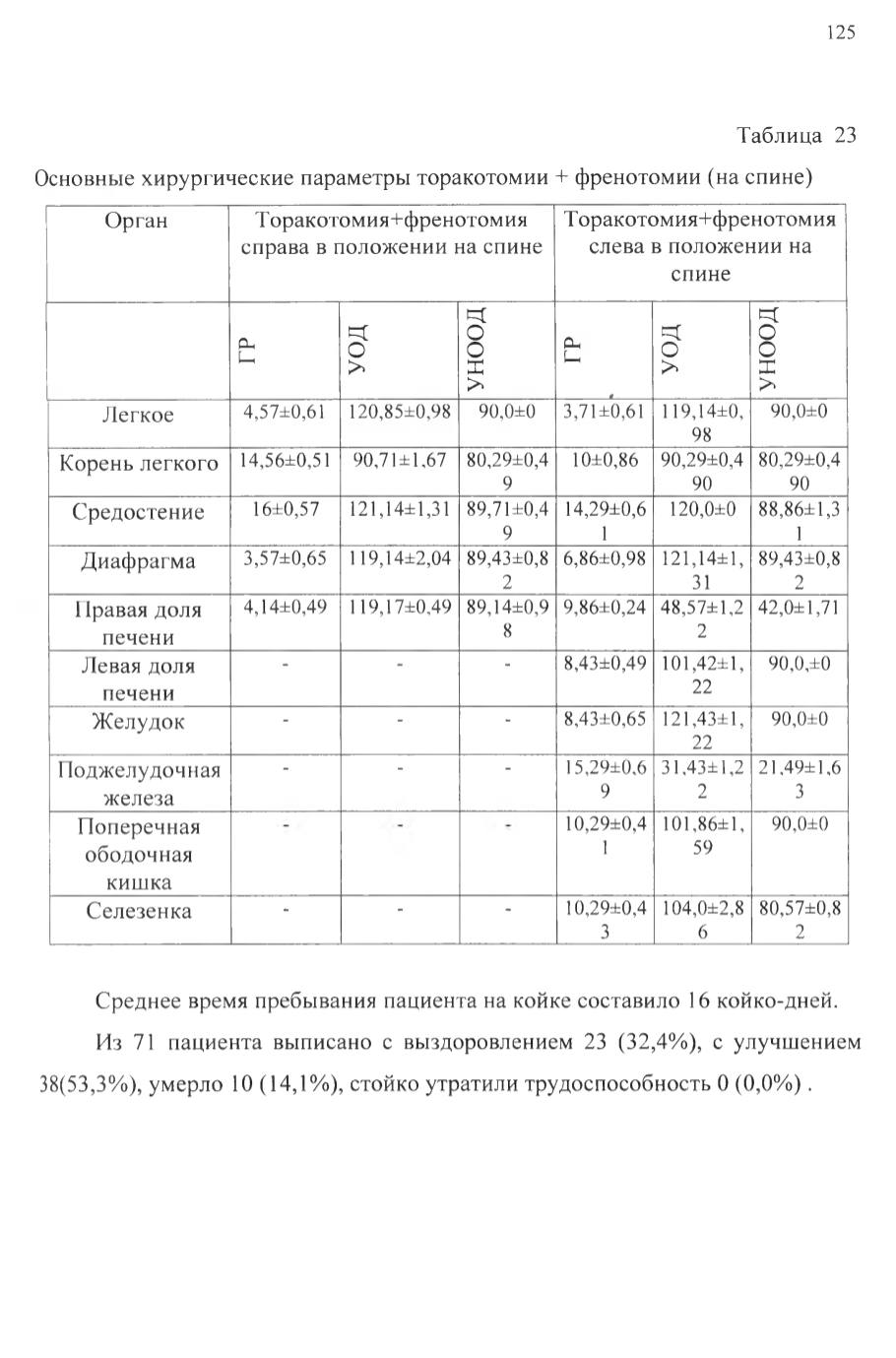 125

Таблица 23

Основные хирургические параметры торакотомии + френотомии (на спине)

| Орган | Торакотомия+френотомия справа в положении на спине | | | Торакотомия+френотомия слева в положении на спине | | |
|---|---|---|---|---|---|---|
| | ГР | УОД | УНООД | ГР | УОД | УНООД |
| Легкое | 4,57±0,61 | 120,85±0,98 | 90,0±0 | 3,71±0,61 | 119,14±0,98 | 90,0±0 |
| Корень легкого | 14,56±0,51 | 90,71±1,67 | 80,29±0,49 | 10±0,86 | 90,29±0,490 | 80,29±0,490 |
| Средостение | 16±0,57 | 121,14±1,31 | 89,71±0,49 | 14,29±0,61 | 120,0±0 | 88,86±1,31 |
| Диафрагма | 3,57±0,65 | 119,14±2,04 | 89,43±0,82 | 6,86±0,98 | 121,14±1,31 | 89,43±0,82 |
| Правая доля печени | 4,14±0,49 | 119,17±0,49 | 89,14±0,98 | 9,86±0,24 | 48,57±1,22 | 42,0±1,71 |
| Левая доля печени | - | - | - | 8,43±0,49 | 101,42±1,22 | 90,0,±0 |
| Желудок | - | - | - | 8,43±0,65 | 121,43±1,22 | 90,0±0 |
| Поджелудочная железа | - | - | - | 15,29±0,69 | 31,43±1,22 | 21,49±1,63 |
| Поперечная ободочная кишка | - | - | - | 10,29±0,41 | 101,86±1,59 | 90,0±0 |
| Селезенка | - | - | - | 10,29±0,43 | 104,0±2,86 | 80,57±0,82 |

Среднее время пребывания пациента на койке составило 16 койко-дней.

Из 71 пациента выписано с выздоровлением 23 (32,4%), с улучшением 38(53,3%), умерло 10 (14,1%), стойко утратили трудоспособность 0 (0,0%) .